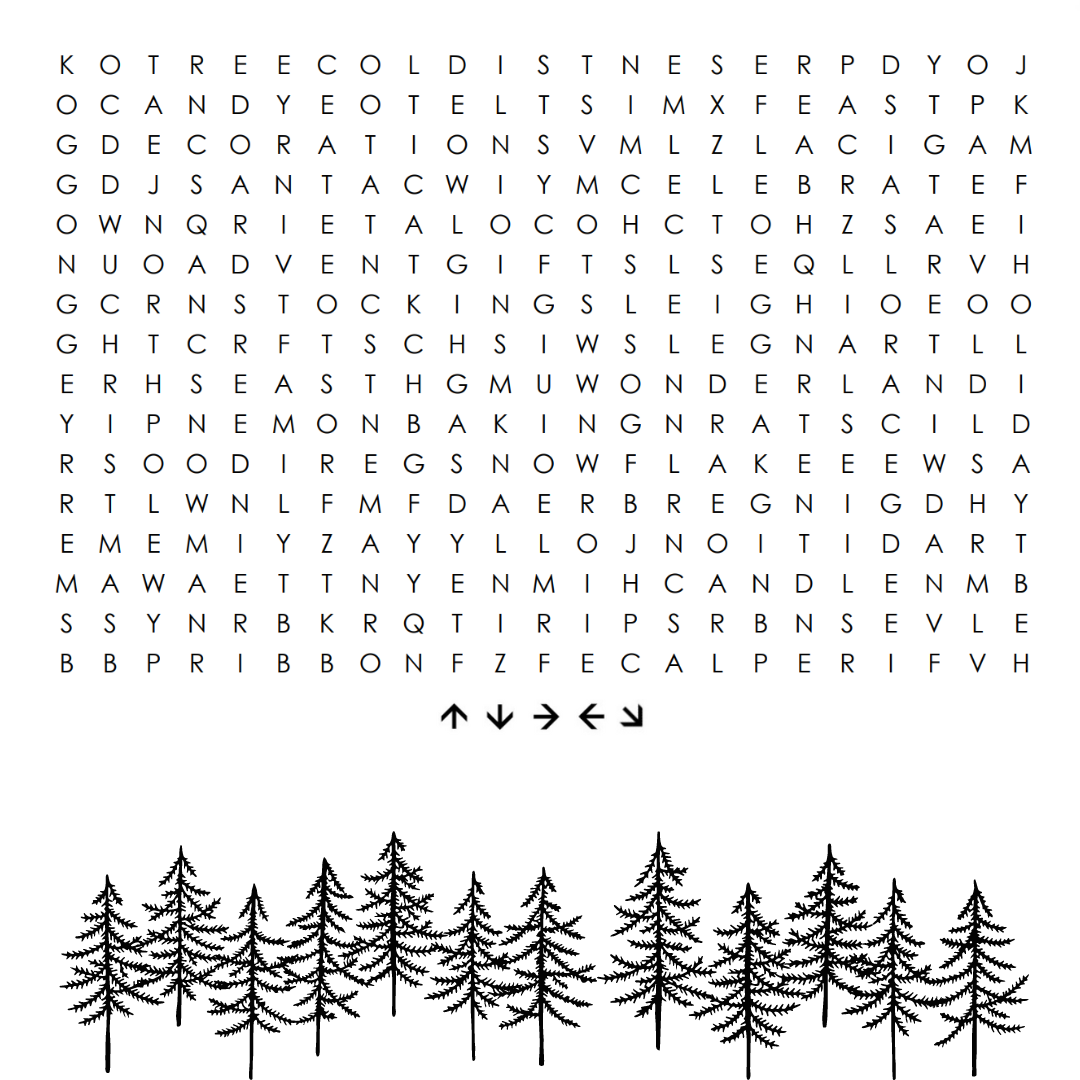 K O T R E E C O L D I S T N E S E R P D Y O J
O C A N D Y E O T E L T S I M X F E A S T P K
G D E C O R A T I O N S V M L Z L A C I G A M
G D J S A N T A C W I Y M C E L E B R A T E F
O W N Q R I E T A L O C O H C T O H Z S A E I
N U O A D V E N T G I F T S L S E Q L L R V H
G C R N S T O C K I N G S L E I G H I O E O O
G H T C R F T S C H S I W S L E G N A R T L L
E R H S E A S T H G M U W O N D E R L A N D I
Y I P N E M O N B A K I N G N R A T S C I L D
R S O O D I R E G S N O W F L A K E E E W S A
R T L W N L F M F D A E R B R E G N I G D H Y
E M E M I Y Z A Y Y L L O J N O I T I D A R T
M A W A E T T N Y E N M I H C A N D L E N M B
S S Y N R B K R Q T I R I P S R B N S E V L E
B B P R I B B O N F Z F E C A L P E R I F V H

↑ ↓ → ← ↘